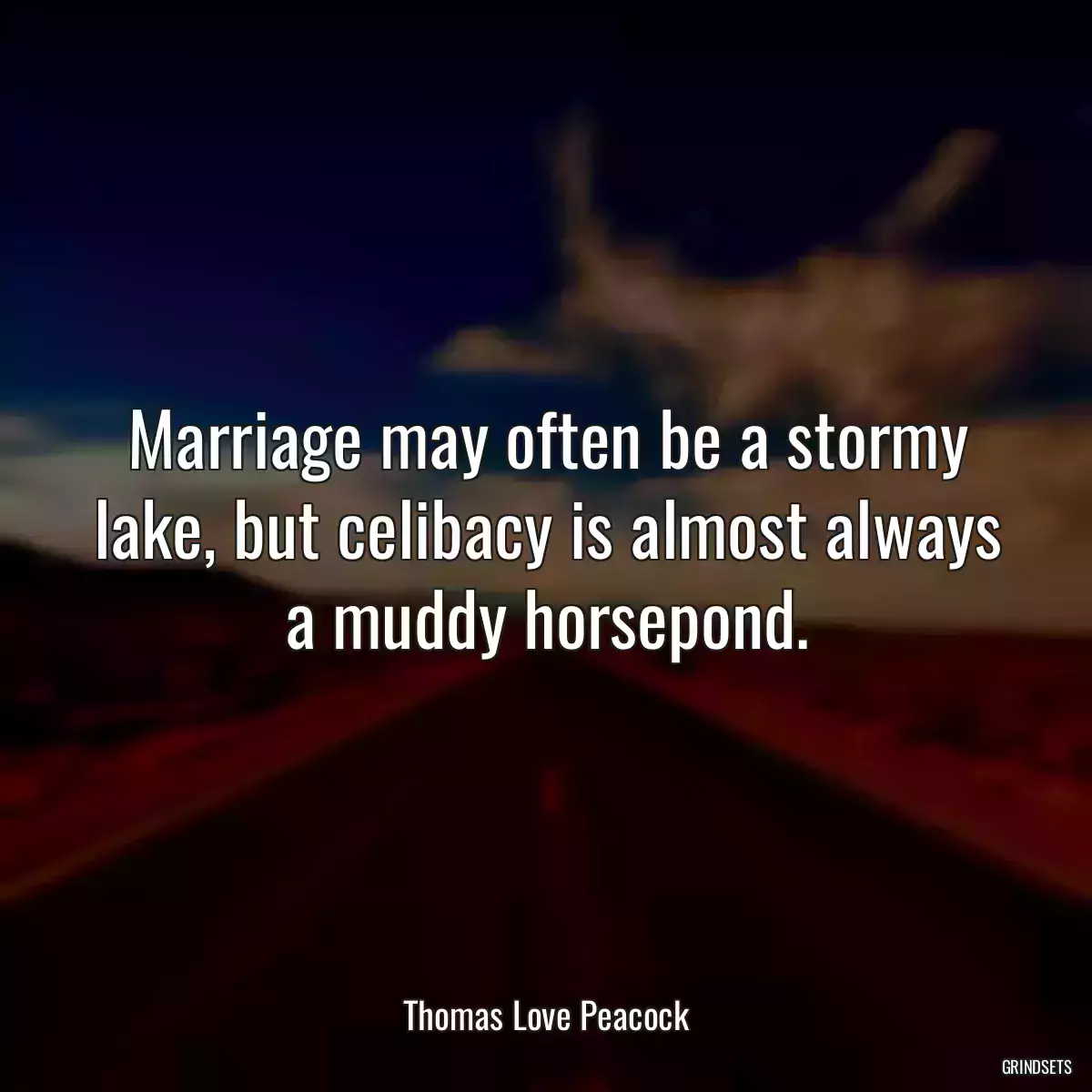 Marriage may often be a stormy lake, but celibacy is almost always a muddy horsepond.

Thomas Love Peacock

GRINDSETS